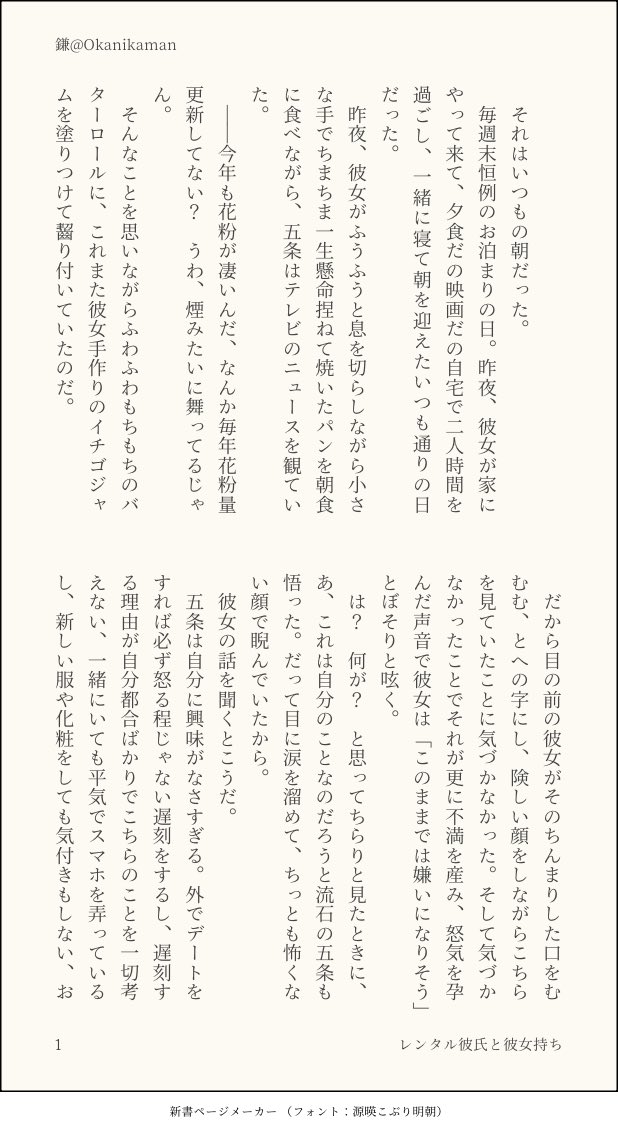 鎌@Okanikaman

それはいつもの朝だった。

毎週末恒例のお泊まりの日。昨夜、彼女が家にやって来て、夕食だの映画だの自宅で二人時間を過ごし、一緒に寝て朝を迎えたいつも通りの日だった。

昨夜、彼女がふうふうと息を切らしながら小さな手でちまちま一生懸命捏ねて焼いたパンを朝食に食べながら、五条はテレビのニュースを観ていた。

――今年も花粉が凄いんだ、なんか毎年花粉量更新してない？　うわ、煙みたいに舞ってるじゃん。

そんなことを思いながらふわふわもちもちのバターロールに、これまた彼女手作りのイチゴジャムを塗りつけて齧り付いていたのだ。

だから目の前の彼女がそのちんまりした口をむむむ、とへの字にし、険しい顔をしながらこちらを見ていたことに気づかなかった。そして気づかなかったことでそれが更に不満を産み、怒気を孕んだ声音で彼女は「このままでは嫌いになりそう」とぼそりと呟く。

は？　何が？　と思ってちらりと見たときに、あ、これは自分のことなのだろうと流石の五条も悟った。だって目に涙を溜めて、ちっとも怖くない顔で睨んでいたから。

彼女の話を聞くとこうだ。

五条は自分に興味がなさすぎる。外でデートをすれば必ず怒る程じゃない遅刻をするし、遅刻する理由が自分都合ばかりでこちらのことを一切考えない、一緒にいても平気でスマホを弄っているし、新しい服や化粧をしても気付きもしない、お

1

レンタル彼氏と彼女持ち

新書ページメーカー　（フォント：源暎こぶり明朝）